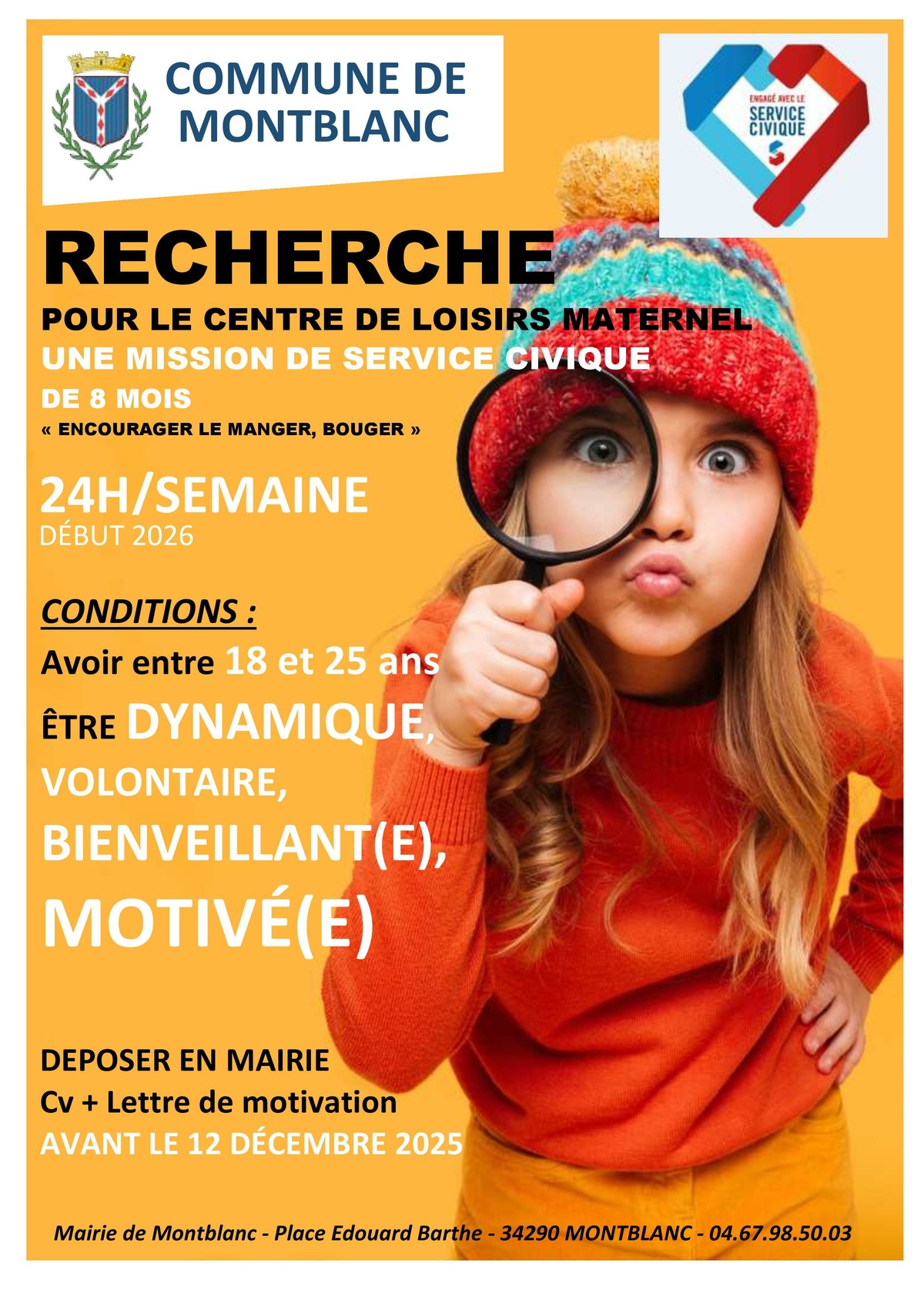 COMMUNE DE MONTBLANC

ENGAGÉ AVEC LE SERVICE CIVIQUE

RECHERCHE

POUR LE CENTRE DE LOISIRS MATERNEL
UNE MISSION DE SERVICE CIVIQUE
DE 8 MOIS
« ENCOURAGER LE MANGER, BOUGER »

24H/SEMAINE
DÉBUT 2026

CONDITIONS :
Avoir entre 18 et 25 ans
ÊTRE DYNAMIQUE, VOLONTAIRE, BIENVEILLANT(E), MOTIVÉ(E)

DEPOSER EN MAIRIE
Cv + Lettre de motivation
AVANT LE 12 DÉCEMBRE 2025

Mairie de Montblanc - Place Edouard Barthe - 34290 MONTBLANC - 04.67.98.50.03